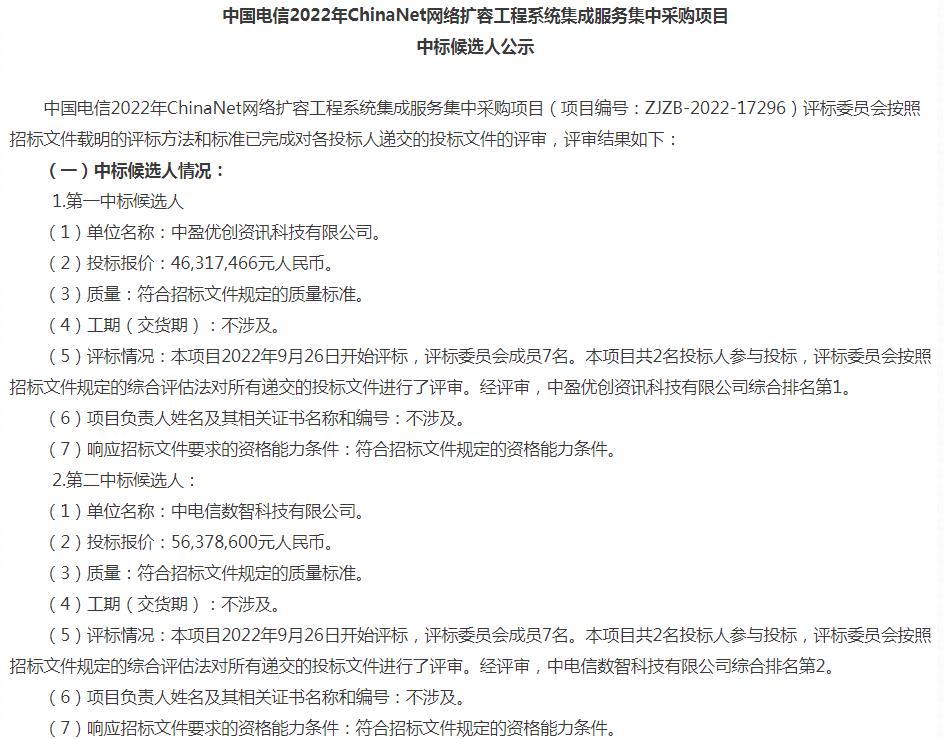 中国电信2022年ChinaNet网络扩容工程系统集成服务集中采购项目
中标候选人公示

中国电信2022年ChinaNet网络扩容工程系统集成服务集中采购项目（项目编号：ZJZB-2022-17296）评标委员会按照招标文件载明的评标方法和标准已完成对各投标人递交的投标文件的评审，评审结果如下：

（一）中标候选人情况：

1.第一中标候选人

（1）单位名称：中盈优创资讯科技有限公司。

（2）投标报价：46,317,466元人民币。

（3）质量：符合招标文件规定的质量标准。

（4）工期（交货期）：不涉及。

（5）评标情况：本项目2022年9月26日开始评标，评标委员会成员7名。本项目共2名投标人参与投标，评标委员会按照招标文件规定的综合评估法对所有递交的投标文件进行了评审。经评审，中盈优创资讯科技有限公司综合排名第1。

（6）项目负责人姓名及其相关证书名称和编号：不涉及。

（7）响应招标文件要求的资格能力条件：符合招标文件规定的资格能力条件。

2.第二中标候选人：

（1）单位名称：中电信数智科技有限公司。

（2）投标报价：56,378,600元人民币。

（3）质量：符合招标文件规定的质量标准。

（4）工期（交货期）：不涉及。

（5）评标情况：本项目2022年9月26日开始评标，评标委员会成员7名。本项目共2名投标人参与投标，评标委员会按照招标文件规定的综合评估法对所有递交的投标文件进行了评审。经评审，中电信数智科技有限公司综合排名第2。

（6）项目负责人姓名及其相关证书名称和编号：不涉及。

（7）响应招标文件要求的资格能力条件：符合招标文件规定的资格能力条件。